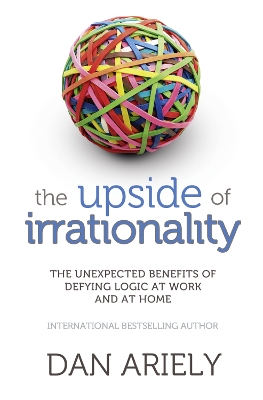 the upside of irrationality

THE UNEXPECTED BENEFITS OF DEFYING LOGIC AT WORK AND AT HOME

INTERNATIONAL BESTSELLING AUTHOR

DAN ARIELY